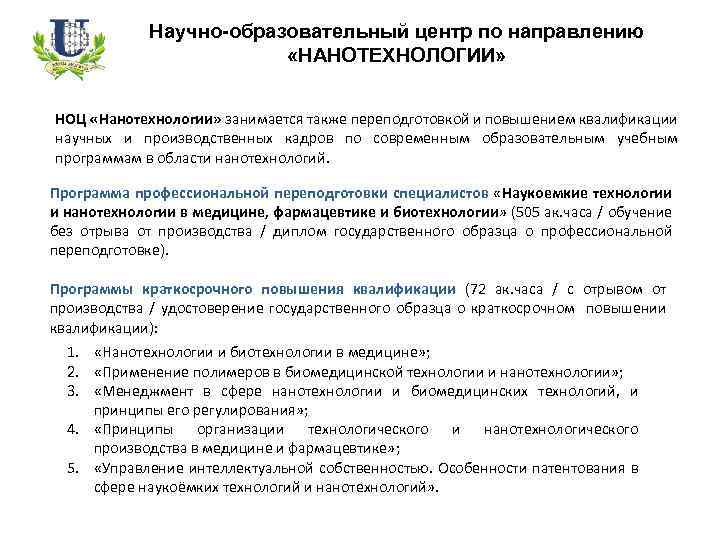 Научно-образовательный центр по направлению «НАНОТЕХНОЛОГИИ»

НОЦ «Нанотехнологии» занимается также переподготовкой и повышением квалификации научных и производственных кадров по современным образовательным учебным программам в области нанотехнологий.

Программа профессиональной переподготовки специалистов «Наукоемкие технологии и нанотехнологии в медицине, фармацевтике и биотехнологии» (505 ак.часа / обучение без отрыва от производства / диплом государственного образца о профессиональной переподготовке).

Программы краткосрочного повышения квалификации (72 ак.часа / с отрывом от производства / удостоверение государственного образца о краткосрочном повышении квалификации):

1. «Нанотехнологии и биотехнологии в медицине»;
2. «Применение полимеров в биомедицинской технологии и нанотехнологии»;
3. «Менеджмент в сфере нанотехнологии и биомедицинских технологий, и принципы его регулирования»;
4. «Принципы организации технологического и нанотехнологического производства в медицине и фармацевтике»;
5. «Управление интеллектуальной собственностью. Особенности патентования в сфере наукоёмких технологий и нанотехнологий».